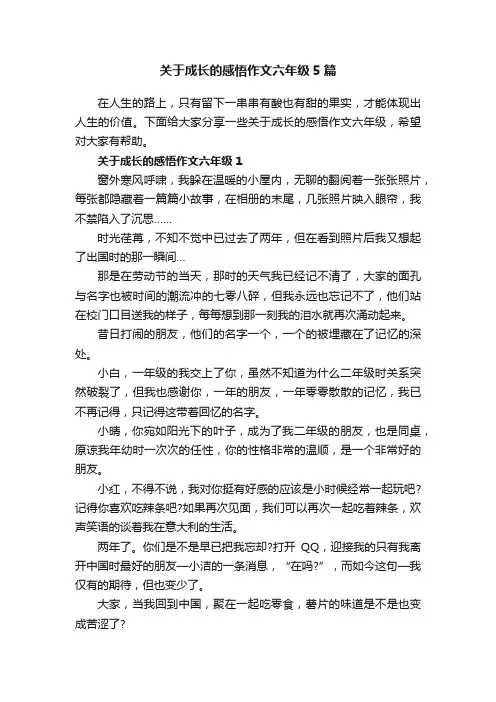 关于成长的感悟作文六年级 5 篇

在人生的路上，只有留下一串串有酸也有甜的果实，才能体现出人生的价值。下面给大家分享一些关于成长的感悟作文六年级，希望对大家有帮助。

关于成长的感悟作文六年级 1

窗外寒风呼啸，我躲在温暖的小屋内，无聊的翻阅着一张张照片，每张都隐藏着一篇篇小故事，在相册的末尾，几张照片映入眼帘，我不禁陷入了沉思……

时光荏苒，不知不觉中已过去了两年，但在看到照片后我又想起了出国时的那一瞬间…

那是在劳动节的当天，那时的天气我已经记不清了，大家的面孔与名字也被时间的潮流冲的七零八碎，但我永远也忘记不了，他们站在校门口目送我的样子，每每想到那一刻我的泪水就再次涌动起来。

昔日打闹的朋友，他们的名字一个，一个的被埋藏在了记忆的深处。

小白，一年级的我交上了你，虽然不知道为什么二年级时关系突然破裂了，但我也感谢你，一年的朋友，一年零零散散的记忆，我已不再记得，只记得这带着回忆的名字。

小晴，你宛如阳光下的叶子，成为了我二年级的朋友，也是同桌，原谅我年幼时一次次的任性，你的性格非常的温顺，是一个非常好的朋友。

小红，不得不说，我对你挺有好感的应该是小时候经常一起玩吧?记得你喜欢吃辣条吧?如果再次见面，我们可以再次一起吃着辣条，欢声笑语的谈着我在意大利的生活。

两年了。你们是不是早已把我忘却?打开 QQ，迎接我的只有我离开中国时最好的朋友—小洁的一条消息，“在吗?”，而如今这句—我仅有的期待，但也变少了。

大家，当我回到中国，聚在一起吃零食，薯片的味道是不是也变成苦涩了?